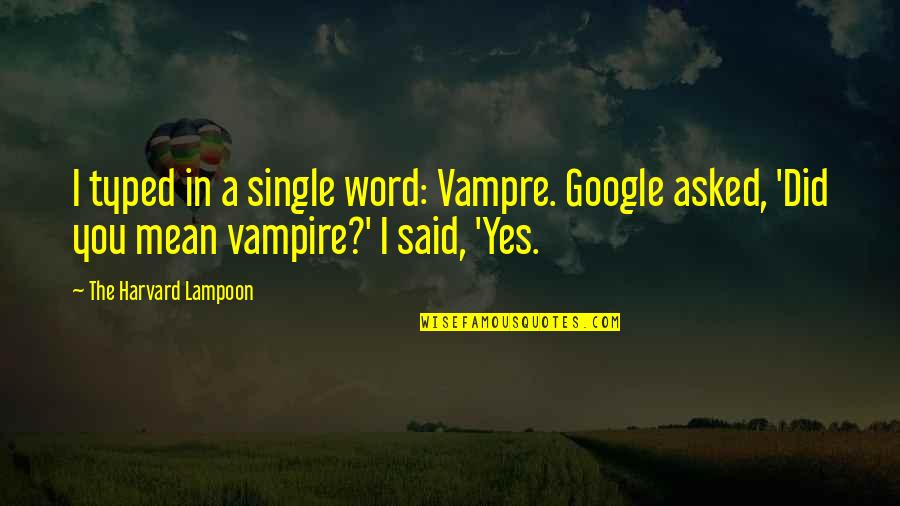 I typed in a single word: Vampre. Google asked, 'Did you mean vampire?' I said, 'Yes.

— The Harvard Lampoon

WISEFAMOUSQUOTES.COM